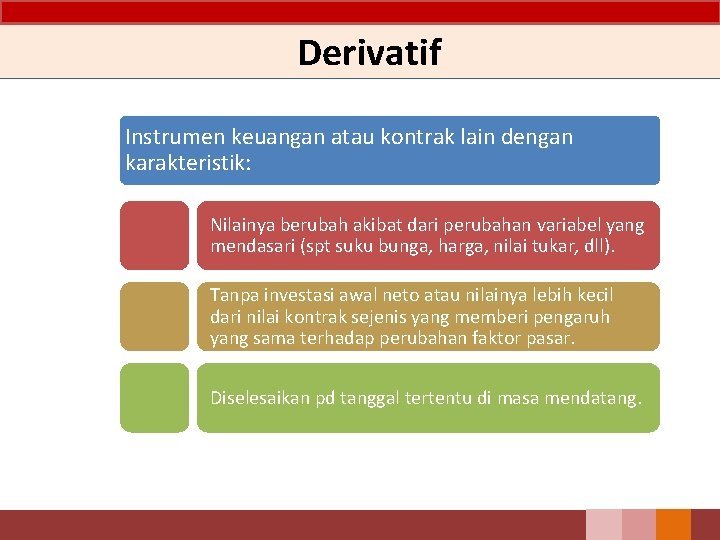 Derivatif

Instrumen keuangan atau kontrak lain dengan karakteristik:

Nilainya berubah akibat dari perubahan variabel yang mendasari (spt suku bunga, harga, nilai tukar, dll).

Tanpa investasi awal neto atau nilainya lebih kecil dari nilai kontrak sejenis yang memberi pengaruh yang sama terhadap perubahan faktor pasar.

Diselesaikan pd tanggal tertentu di masa mendatang.